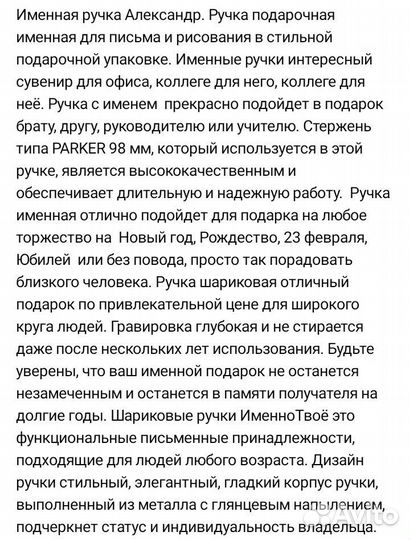 Именная ручка Александр. Ручка подарочная именная для письма и рисования в стильной подарочной упаковке. Именные ручки интересный сувенир для офиса, коллеге для него, коллеге для неё. Ручка с именем  прекрасно подойдет в подарок брату, другу, руководителю или учителю. Стержень типа PARKER 98 мм, который используется в этой ручке, является высококачественным и обеспечивает длительную и надежную работу.  Ручка именная отлично подойдет для подарка на любое торжество на  Новый год, Рождество, 23 февраля, Юбилей  или без повода, просто так порадовать близкого человека. Ручка шариковая отличный подарок по привлекательной цене для широкого круга людей. Гравировка глубокая и не стирается даже после нескольких лет использования. Будьте уверены, что ваш именной подарок не останется незамеченным и останется в памяти получателя на долгие годы. Шариковые ручки ИменноТвоё это функциональные письменные принадлежности, подходящие для людей любого возраста. Дизайн ручки стильный, элегантный, гладкий корпус ручки, выполненный из металла с глянцевым напылением, подчеркнет статус и индивидуальность владельца.

Avito